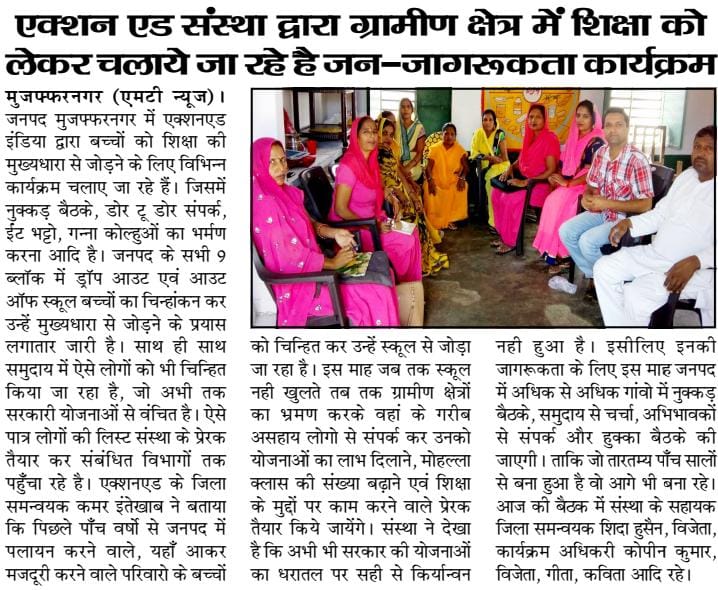 एक्शन एड संस्था द्वारा ग्रामीण क्षेत्र में शिक्षा को लेकर चलाये जा रहे है जन–जागरूकता कार्यक्रम

मुजफ्फरनगर (एमटी न्यूज)। जनपद मुजफ्फरनगर में एक्शनएड इंडिया द्वारा बच्चों को शिक्षा की मुख्यधारा से जोड़ने के लिए विभिन्न कार्यक्रम चलाए जा रहे हैं। जिसमें नुक्कड़ बैठके, डोर टू डोर संपर्क, ईट भट्टो, गन्ना कोल्हुओं का भर्मण करना आदि है। जनपद के सभी 9 ब्लॉक में ड्रॉप आउट एवं आउट ऑफ स्कूल बच्चों का चिन्हांकन कर उन्हें मुख्यधारा से जोड़ने के प्रयास लगातार जारी है। साथ ही साथ समुदाय में ऐसे लोगों को भी चिन्हित किया जा रहा है, जो अभी तक सरकारी योजनाओं से वंचित है। ऐसे पात्र लोगों की लिस्ट संस्था के प्रेरक तैयार कर संबंधित विभागों तक पहुँचा रहे है। एक्शनएड के जिला समन्वयक कमर इंतेखाब ने बताया कि पिछले पाँच वर्षो से जनपद में पलायन करने वाले, यहाँ आकर मजदूरी करने वाले परिवारो के बच्चों को चिन्हित कर उन्हें स्कूल से जोड़ा जा रहा है। इस माह जब तक स्कूल नही खुलते तब तक ग्रामीण क्षेत्रों का भ्रमण करके वहां के गरीब असहाय लोगो से संपर्क कर उनको योजनाओं का लाभ दिलाने, मोहल्ला क्लास की संख्या बढ़ाने एवं शिक्षा के मुद्दों पर काम करने वाले प्रेरक तैयार किये जायेंगे। संस्था ने देखा है कि अभी भी सरकार की योजनाओं का धरातल पर सही से कियान्वन नही हुआ है। इसीलिए इनकी जागरूकता के लिए इस माह जनपद में अधिक से अधिक गांवो में नुक्कड़ बैठके, समुदाय से चर्चा, अभिभावकों से संपर्क और हुक्का बैठके की जाएगी। ताकि जो तारतम्य पाँच सालों से बना हुआ है वो आगे भी बना रहे। आज की बैठक में संस्था के सहायक जिला समन्वयक शिदा हुसैन, विजेता, कार्यक्रम अधिकरी कोपीन कुमार, विजेता, गीता, कविता आदि रहे।